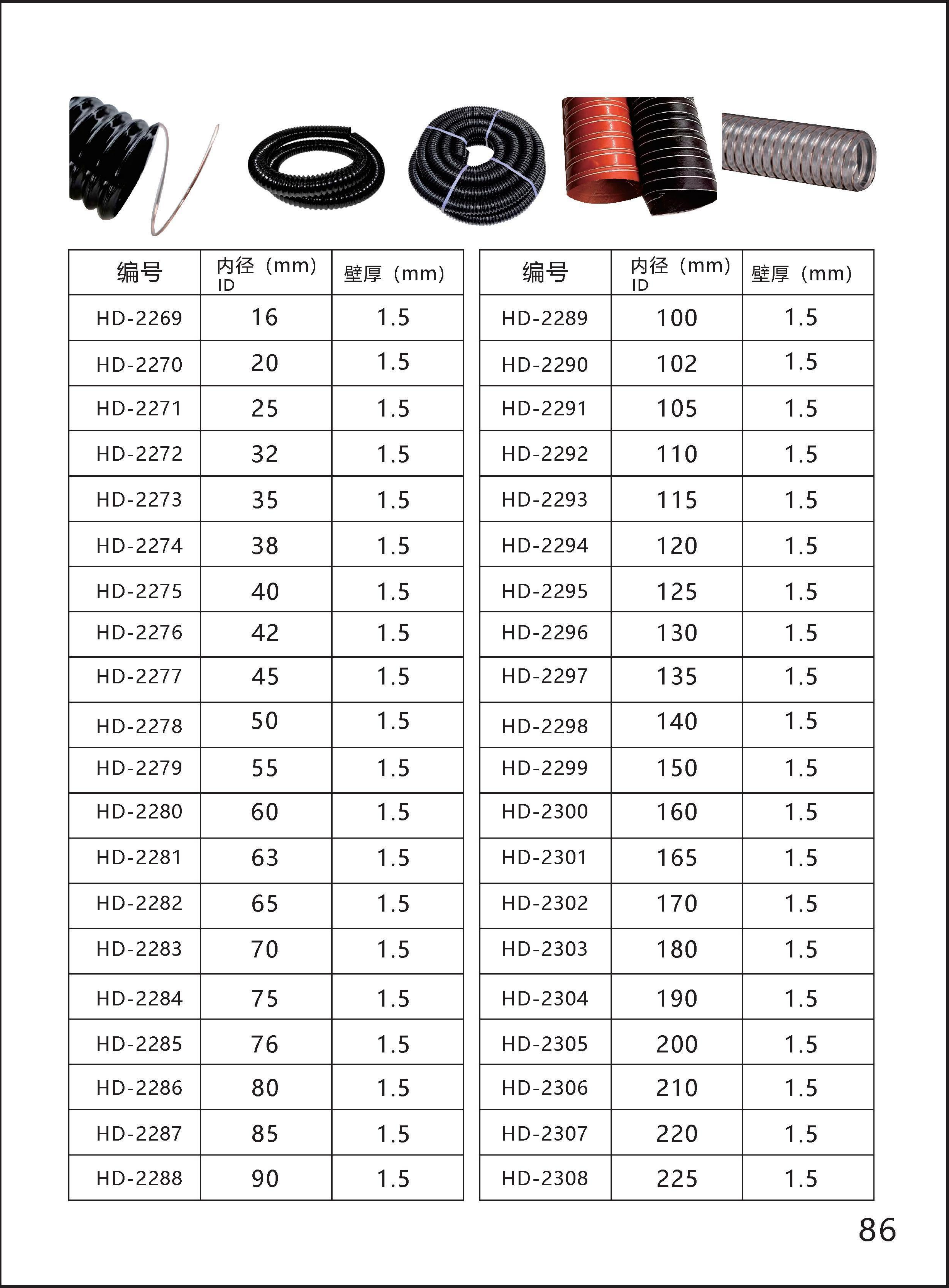 | 编号 | 内径（mm）ID | 壁厚（mm） |
|---|---|---|
| HD-2269 | 16 | 1.5 |
| HD-2270 | 20 | 1.5 |
| HD-2271 | 25 | 1.5 |
| HD-2272 | 32 | 1.5 |
| HD-2273 | 35 | 1.5 |
| HD-2274 | 38 | 1.5 |
| HD-2275 | 40 | 1.5 |
| HD-2276 | 42 | 1.5 |
| HD-2277 | 45 | 1.5 |
| HD-2278 | 50 | 1.5 |
| HD-2279 | 55 | 1.5 |
| HD-2280 | 60 | 1.5 |
| HD-2281 | 63 | 1.5 |
| HD-2282 | 65 | 1.5 |
| HD-2283 | 70 | 1.5 |
| HD-2284 | 75 | 1.5 |
| HD-2285 | 76 | 1.5 |
| HD-2286 | 80 | 1.5 |
| HD-2287 | 85 | 1.5 |
| HD-2288 | 90 | 1.5 |

| 编号 | 内径（mm）ID | 壁厚（mm） |
|---|---|---|
| HD-2289 | 100 | 1.5 |
| HD-2290 | 102 | 1.5 |
| HD-2291 | 105 | 1.5 |
| HD-2292 | 110 | 1.5 |
| HD-2293 | 115 | 1.5 |
| HD-2294 | 120 | 1.5 |
| HD-2295 | 125 | 1.5 |
| HD-2296 | 130 | 1.5 |
| HD-2297 | 135 | 1.5 |
| HD-2298 | 140 | 1.5 |
| HD-2299 | 150 | 1.5 |
| HD-2300 | 160 | 1.5 |
| HD-2301 | 165 | 1.5 |
| HD-2302 | 170 | 1.5 |
| HD-2303 | 180 | 1.5 |
| HD-2304 | 190 | 1.5 |
| HD-2305 | 200 | 1.5 |
| HD-2306 | 210 | 1.5 |
| HD-2307 | 220 | 1.5 |
| HD-2308 | 225 | 1.5 |

86